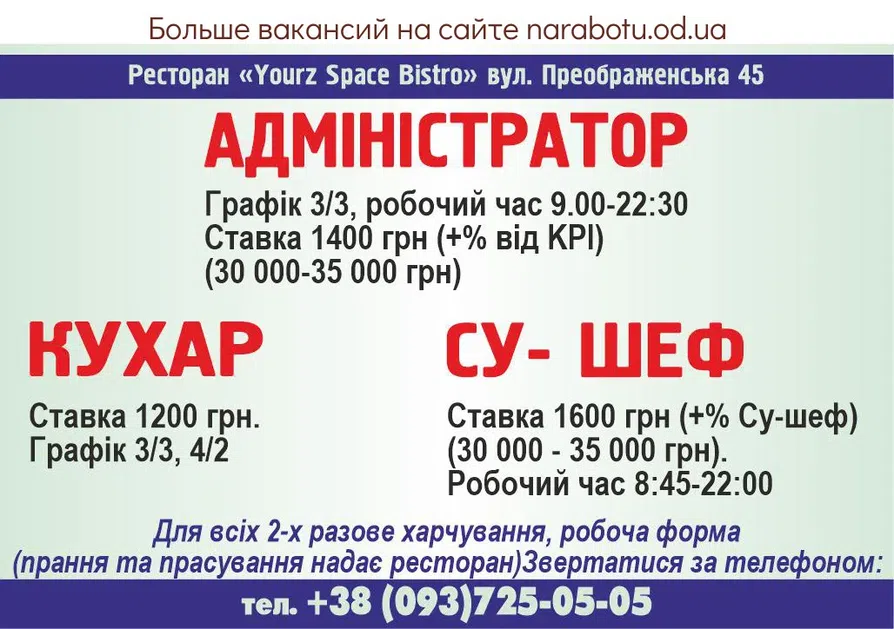 Больше вакансий на сайте narabotu.od.ua

Ресторан «Yourz Space Bistro» вул. Преображенська 45

АДМІНІСТРАТОР

Графік 3/3, робочий час 9.00-22:30
Ставка 1400 грн (+% від KPI)
(30 000-35 000 грн)

КУХАР

Ставка 1200 грн.
Графік 3/3, 4/2

СУ- ШЕФ

Ставка 1600 грн (+% Су-шеф)
(30 000 - 35 000 грн).
Робочий час 8:45-22:00

Для всіх 2-х разове харчування, робоча форма (прання та прасування надає ресторан)Звертатися за телефоном:

тел. +38 (093)725-05-05